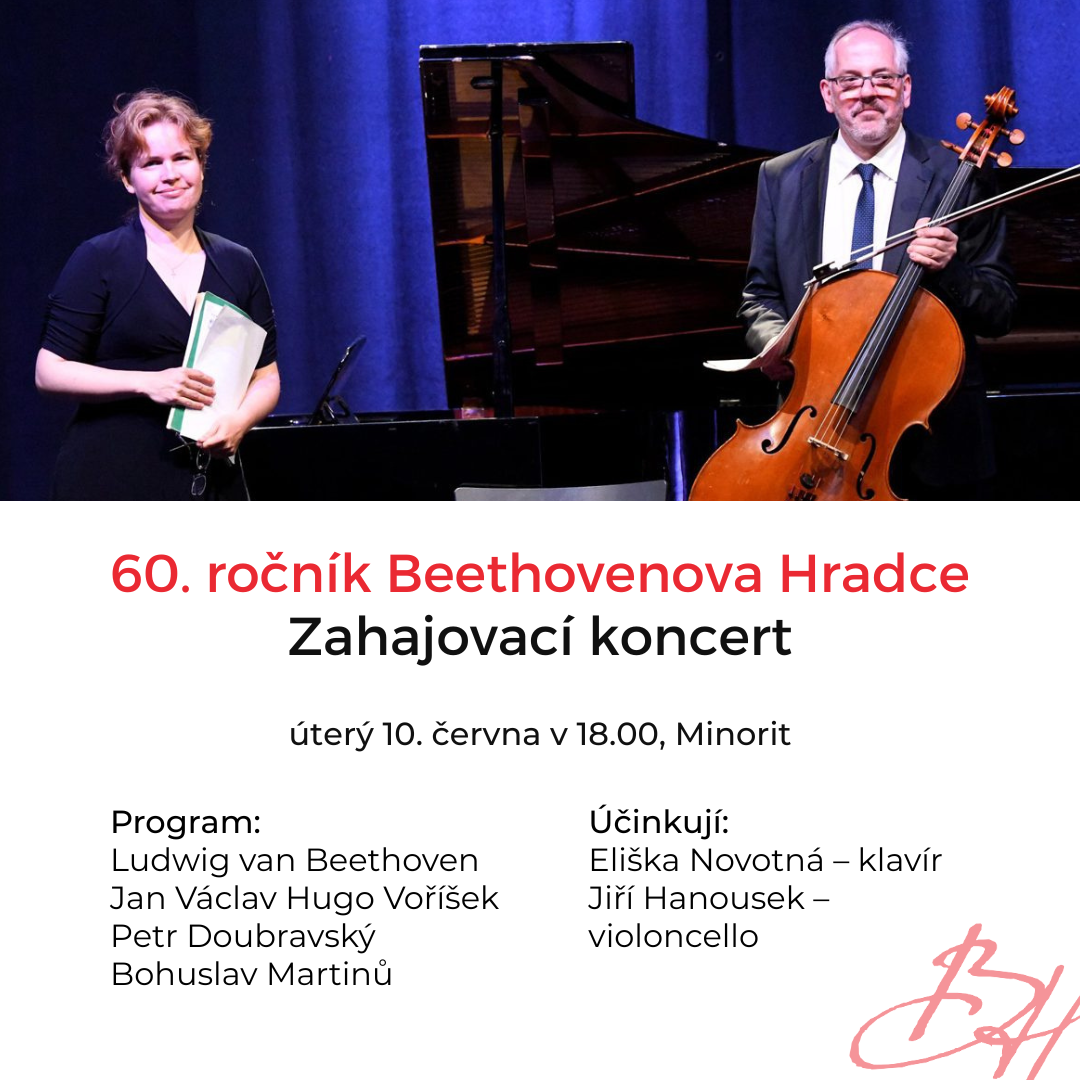 60. ročník Beethovenova Hradce
Zahajovací koncert

úterý 10. června v 18.00, Minorit

Program:
Ludwig van Beethoven
Jan Václav Hugo Voříšek
Petr Doubravský
Bohuslav Martinů

Účinkují:
Eliška Novotná – klavír
Jiří Hanousek – violoncello

BH